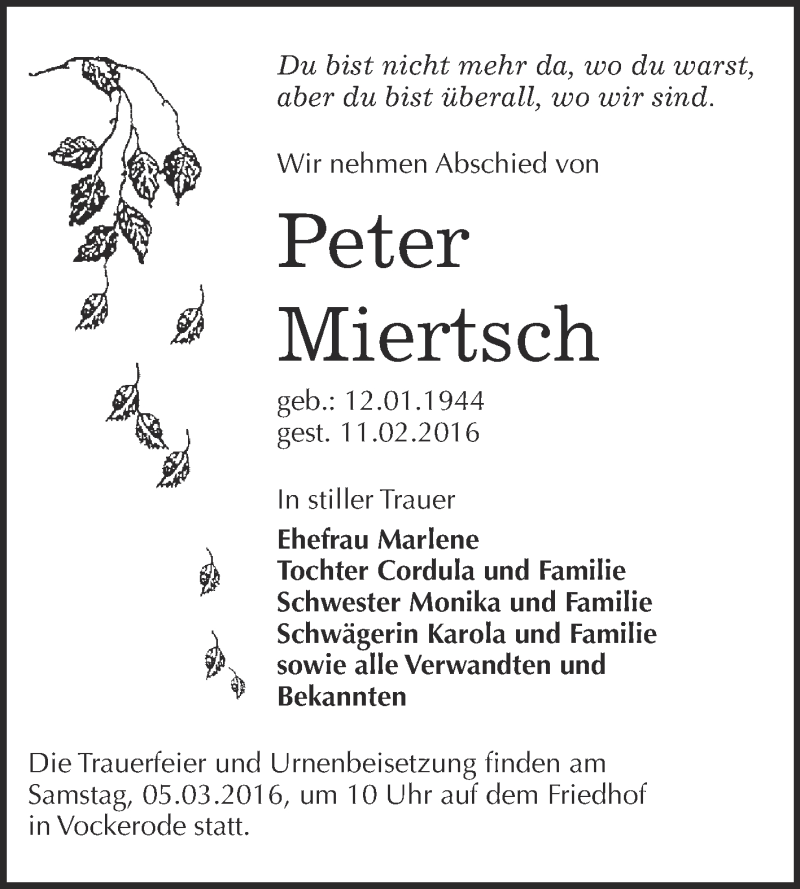 Du bist nicht mehr da, wo du warst, aber du bist überall, wo wir sind.

Wir nehmen Abschied von

Peter Miertsch

geb.: 12.01.1944
gest. 11.02.2016

In stiller Trauer

Ehefrau Marlene
Tochter Cordula und Familie
Schwester Monika und Familie
Schwägerin Karola und Familie
sowie alle Verwandten und Bekannten

Die Trauerfeier und Urnenbeisetzung finden am Samstag, 05.03.2016, um 10 Uhr auf dem Friedhof in Vockerode statt.